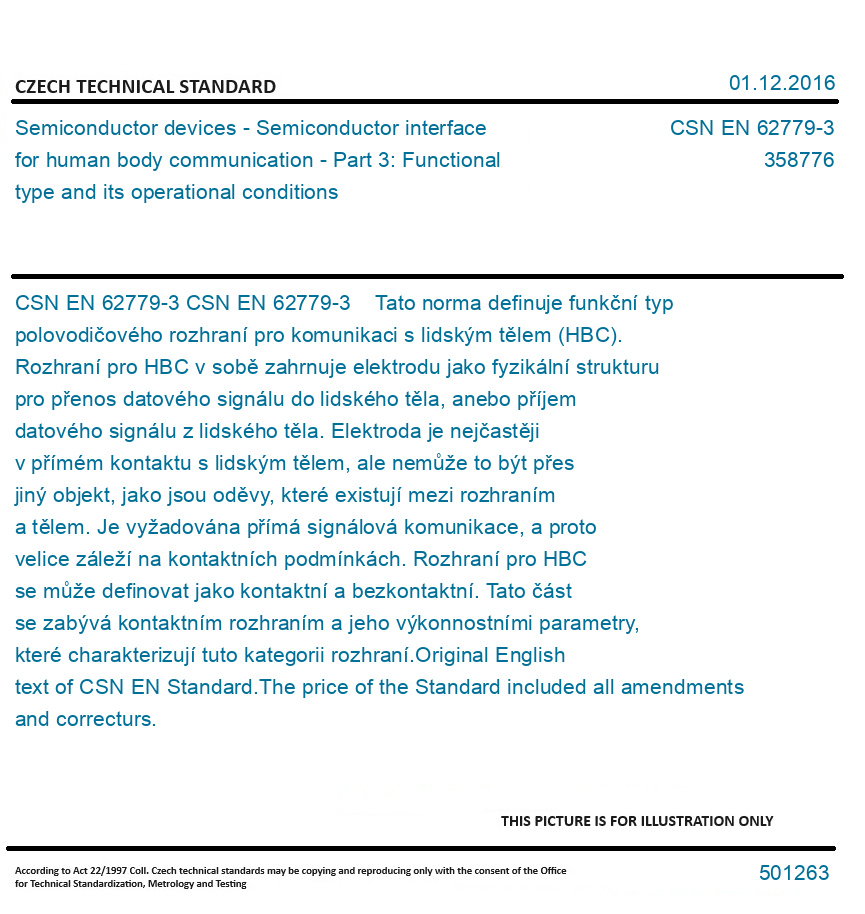 CZECH TECHNICAL STANDARD

01.12.2016

Semiconductor devices - Semiconductor interface for human body communication - Part 3: Functional type and its operational conditions

CSN EN 62779-3
358776

CSN EN 62779-3 CSN EN 62779-3 Tato norma definuje funkční typ polovodičového rozhraní pro komunikaci s lidským tělem (HBC). Rozhraní pro HBC v sobě zahrnuje elektrodu jako fyzikální strukturu pro přenos datového signálu do lidského těla, anebo příjem datového signálu z lidského těla. Elektroda je nejčastěji v přímém kontaktu s lidským tělem, ale nemůže to být přes jiný objekt, jako jsou oděvy, které existují mezi rozhraním a tělem. Je vyžadována přímá signálová komunikace, a proto velice záleží na kontaktních podmínkách. Rozhraní pro HBC se může definovat jako kontaktní a bezkontaktní. Tato část se zabývá kontaktním rozhraním a jeho výkonnostními parametry, které charakterizují tuto kategorii rozhraní.Original English text of CSN EN Standard.The price of the Standard included all amendments and correcturs.

THIS PICTURE IS FOR ILLUSTRATION ONLY

According to Act 22/1997 Coll. Czech technical standards may be copying and reproducing only with the consent of the Office for Technical Standardization, Metrology and Testing

501263